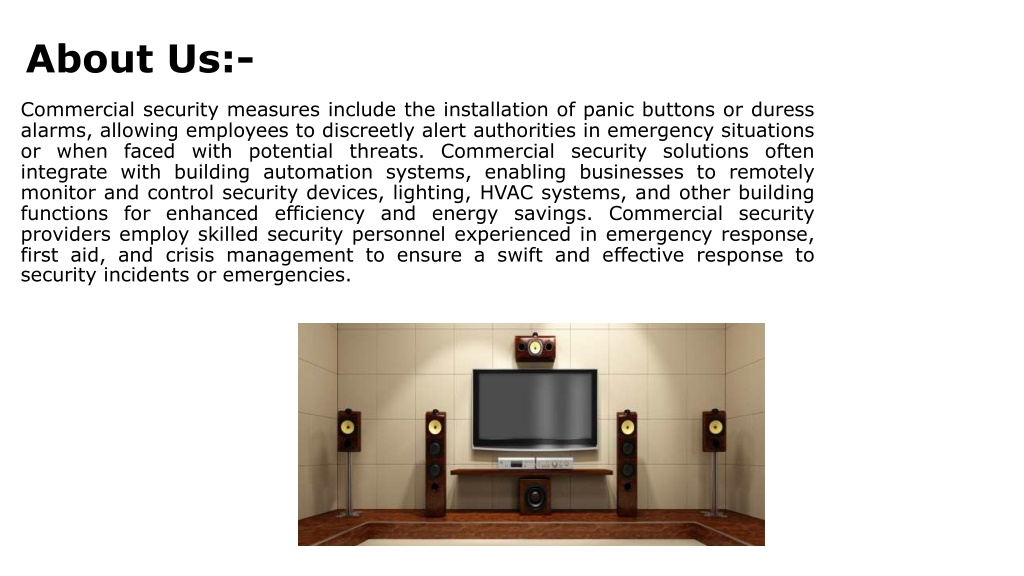 About Us:-

Commercial security measures include the installation of panic buttons or duress alarms, allowing employees to discreetly alert authorities in emergency situations or when faced with potential threats. Commercial security solutions often integrate with building automation systems, enabling businesses to remotely monitor and control security devices, lighting, HVAC systems, and other building functions for enhanced efficiency and energy savings. Commercial security providers employ skilled security personnel experienced in emergency response, first aid, and crisis management to ensure a swift and effective response to security incidents or emergencies.